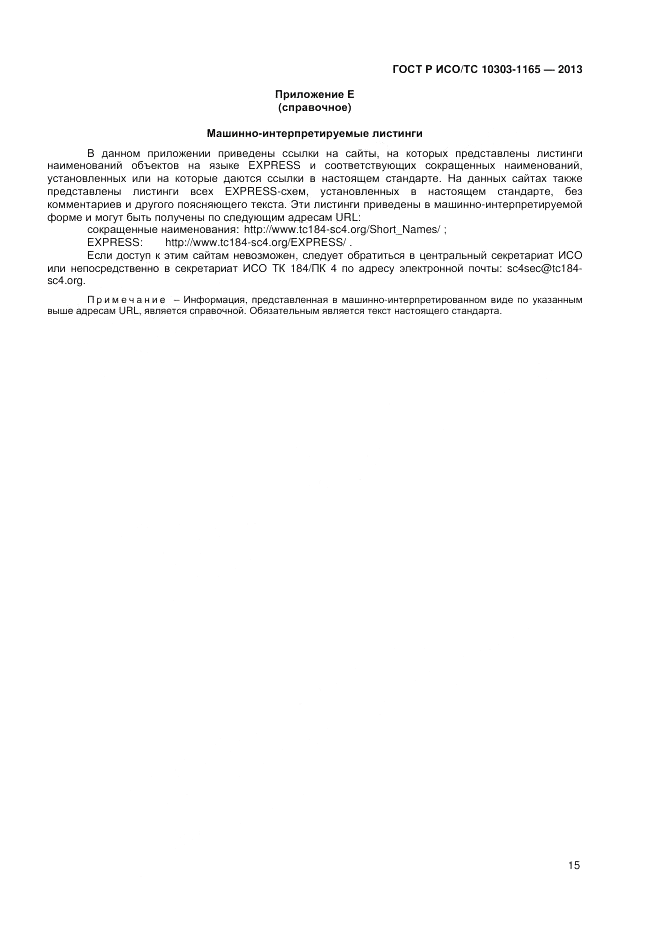 ГОСТ Р ИСО/ТС 10303-1165 — 2013

Приложение Е
(справочное)

Машинно-интерпретируемые листинги

В данном приложении приведены ссылки на сайты, на которых представлены листинги наименований объектов на языке EXPRESS и соответствующих сокращенных наименований, установленных или на которые даются ссылки в настоящем стандарте. На данных сайтах также представлены листинги всех EXPRESS-схем, установленных в настоящем стандарте, без комментариев и другого поясняющего текста. Эти листинги приведены в машинно-интерпретируемой форме и могут быть получены по следующим адресам URL:

сокращенные наименования: http://www.tc184-sc4.org/Short_Names/ ;

EXPRESS: http://www.tc184-sc4.org/EXPRESS/ .

Если доступ к этим сайтам невозможен, следует обратиться в центральный секретариат ИСО или непосредственно в секретариат ИСО ТК 184/ПК 4 по адресу электронной почты: sc4sec@tc184-sc4.org.

Примечание – Информация, представленная в машинно-интерпретированном виде по указанным выше адресам URL, является справочной. Обязательным является текст настоящего стандарта.

15